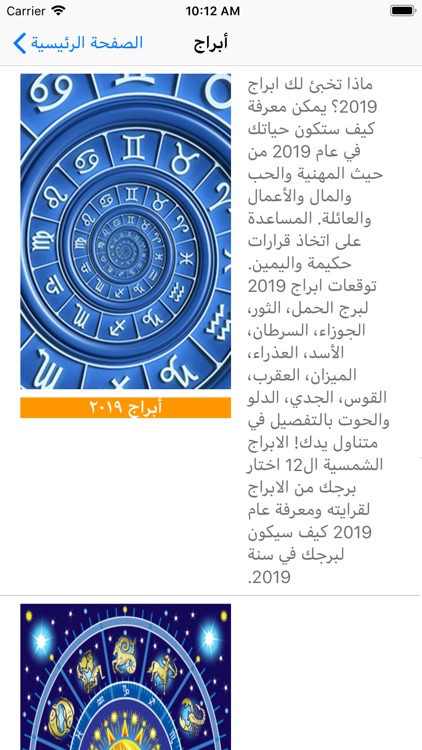 Carrier 10:12 AM

الصفحة الرئيسية أبراج

ماذا تخبئ لك ابراج 2019؟ يمكن معرفة كيف ستكون حياتك في عام 2019 من حيث المهنية والحب والمال والأعمال والعائلة. المساعدة على اتخاذ قرارات حكيمة واليمين. توقعات ابراج 2019 لبرج الحمل، الثور، الجوزاء، السرطان، الأسد، العذراء، الميزان، العقرب، القوس، الجدي، الدلو والحوت بالتفصيل في متناول يدك! الابراج الشمسية ال12 اختار برجك من الابراج لقرايته ومعرفة عام 2019 كيف سيكون لبرجك في سنة 2019.

أبراج ٢٠١٩